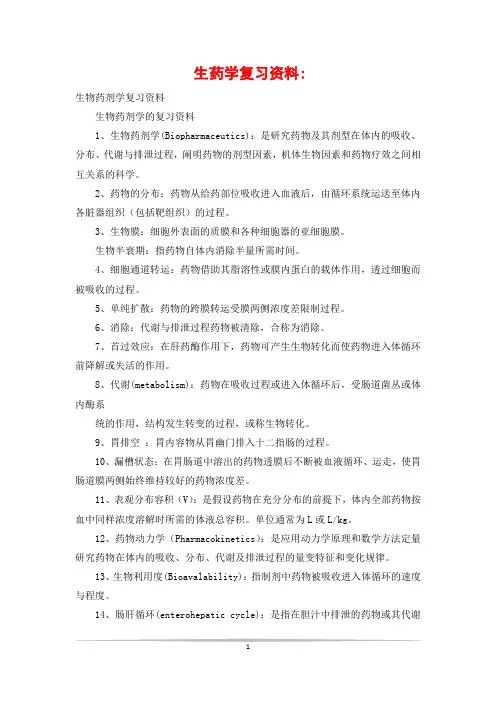 生药学复习资料：

生物药剂学复习资料

生物药剂学的复习资料

1、生物药剂学(Biopharmaceutics)：是研究药物及其剂型在体内的吸收、分布、代谢与排泄过程，阐明药物的剂型因素，机体生物因素和药物疗效之间相互关系的科学。

2、药物的分布：药物从给药部位吸收进入血液后，由循环系统运送至体内各脏器组织（包括靶组织）的过程。

3、生物膜：细胞外表面的质膜和各种细胞器的亚细胞膜。

生物半衰期：指药物自体内消除半量所需时间。

4、细胞通道转运：药物借助其脂溶性或膜内蛋白的载体作用，透过细胞而被吸收的过程。

5、单纯扩散：药物的跨膜转运受膜两侧浓度差限制过程。

6、消除：代谢与排泄过程药物被清除，合称为消除。

7、首过效应：在肝药酶作用下，药物可产生生物转化而使药物进入体循环前降解或失活的作用。

8、代谢(metabolism)：药物在吸收过程或进入体循环后，受肠道菌丛或体内酶系

统的作用，结构发生转变的过程，或称生物转化。

9、胃排空 ：胃内容物从胃幽门排入十二指肠的过程。

10、漏槽状态：在胃肠道中溶出的药物透膜后不断被血液循环、运走，使胃肠道膜两侧始终维持较好的药物浓度差。

11、表观分布容积（V）：是假设药物在充分分布的前提下，体内全部药物按血中同样浓度溶解时所需的体液总容积。单位通常为 L 或 L/kg。

12、药物动力学（Pharmacokinetics）：是应用动力学原理和数学方法定量研究药物在体内的吸收、分布、代谢及排泄过程的量变特征和变化规律。

13、生物利用度(Bioavalability)：指制剂中药物被吸收进入体循环的速度与程度。

14、肠肝循环(enterohepatic cycle)：是指在胆汁中排泄的药物或其代谢

1